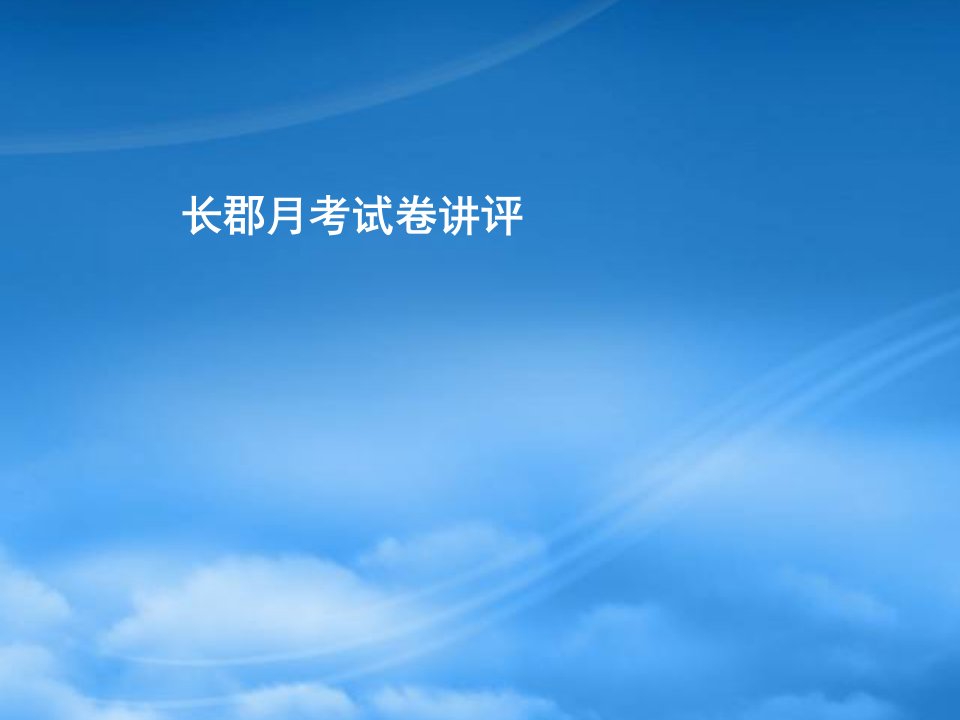 长郡月考试卷讲评